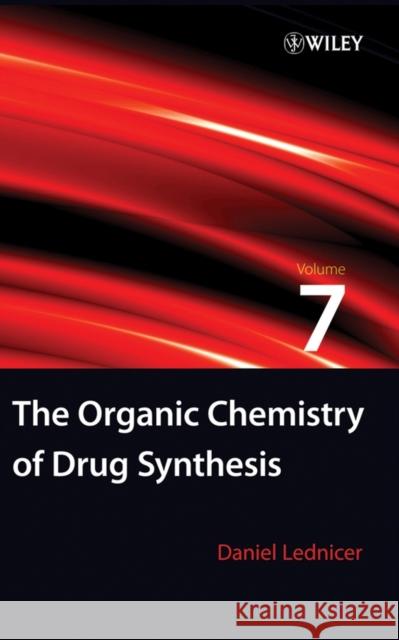 WILEY

Volume
7

The Organic Chemistry of Drug Synthesis

Daniel Lednicer